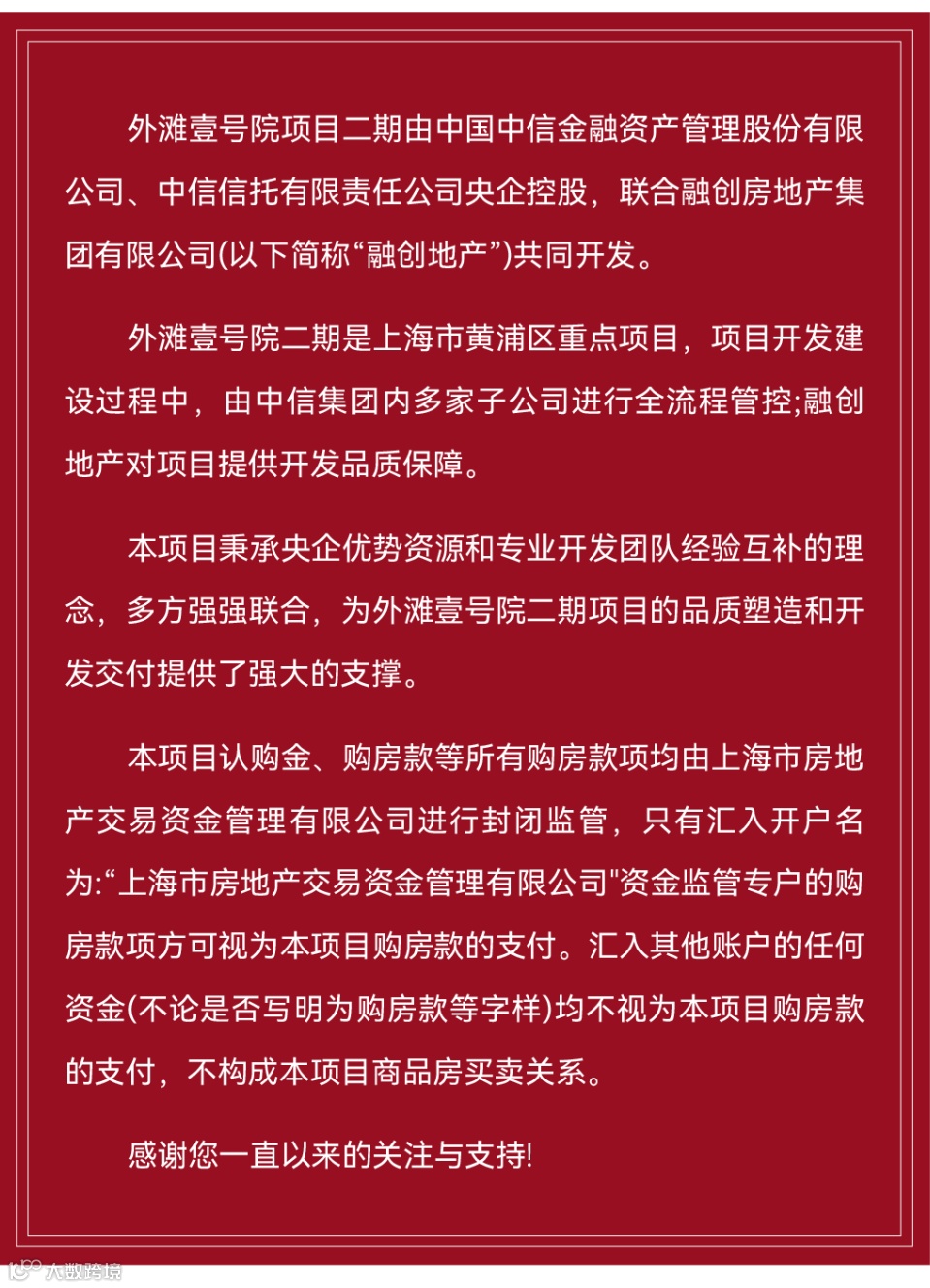 外滩壹号院项目二期由中国中信金融资产管理股份有限公司、中信信托有限责任公司央企控股，联合融创房地产集团有限公司(以下简称“融创地产”)共同开发。

外滩壹号院二期是上海市黄浦区重点项目，项目开发建设过程中，由中信集团内多家子公司进行全流程管控;融创地产对项目提供开发品质保障。

本项目秉承央企优势资源和专业开发团队经验互补的理念，多方强强联合，为外滩壹号院二期项目的品质塑造和开发交付提供了强大的支撑。

本项目认购金、购房款等所有购房款项均由上海市房地产交易资金管理有限公司进行封闭监管，只有汇入开户名为:“上海市房地产交易资金管理有限公司"资金监管专户的购房款项方可视为本项目购房款的支付。汇入其他账户的任何资金(不论是否写明为购房款等字样)均不视为本项目购房款的支付，不构成本项目商品房买卖关系。

感谢您一直以来的关注与支持!

大数跨境